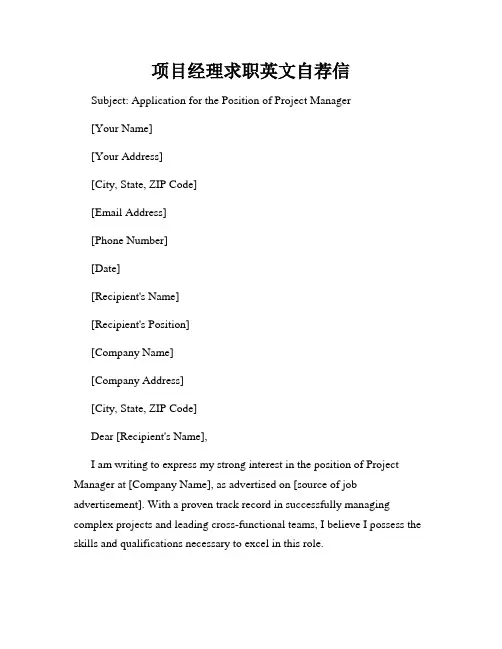 项目经理求职英文自荐信

Subject: Application for the Position of Project Manager

[Your Name]

[Your Address]

[City, State, ZIP Code]

[Email Address]

[Phone Number]

[Date]

[Recipient's Name]

[Recipient's Position]

[Company Name]

[Company Address]

[City, State, ZIP Code]

Dear [Recipient's Name],

I am writing to express my strong interest in the position of Project Manager at [Company Name], as advertised on [source of job advertisement]. With a proven track record in successfully managing complex projects and leading cross-functional teams, I believe I possess the skills and qualifications necessary to excel in this role.